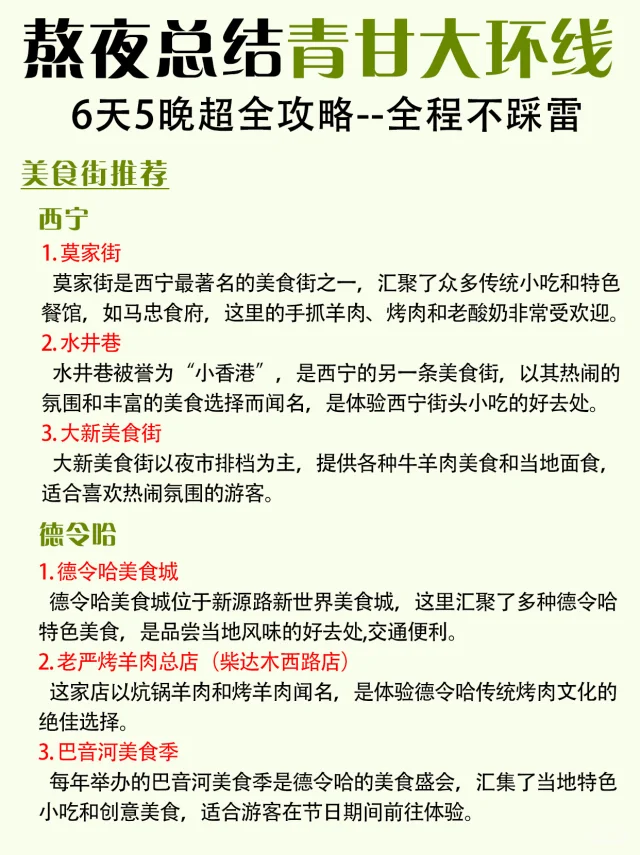 熬夜总结青甘大环线

6天5晚超全攻略--全程不踩雷

美食街推荐

西宁

1. 莫家街

莫家街是西宁最著名的美食街之一，汇聚了众多传统小吃和特色餐馆，如马忠食府，这里的手抓羊肉、烤肉和老酸奶非常受欢迎。

2. 水井巷

水井巷被誉为“小香港”，是西宁的另一条美食街，以其热闹的氛围和丰富的美食选择而闻名，是体验西宁街头小吃的好去处。

3. 大新美食街

大新美食街以夜市排档为主，提供各种牛羊肉美食和当地面食，适合喜欢热闹氛围的游客。

德令哈

1. 德令哈美食城

德令哈美食城位于新源路新世界美食城，这里汇聚了多种德令哈特色美食，是品尝当地风味的好去处,交通便利。

2. 老严烤羊肉总店（柴达木西路店）

这家店以炕锅羊肉和烤羊肉闻名，是体验德令哈传统烤肉文化的绝佳选择。

3. 巴音河美食季

每年举办的巴音河美食季是德令哈的美食盛会，汇集了当地特色小吃和创意美食，适合游客在节日期间前往体验。